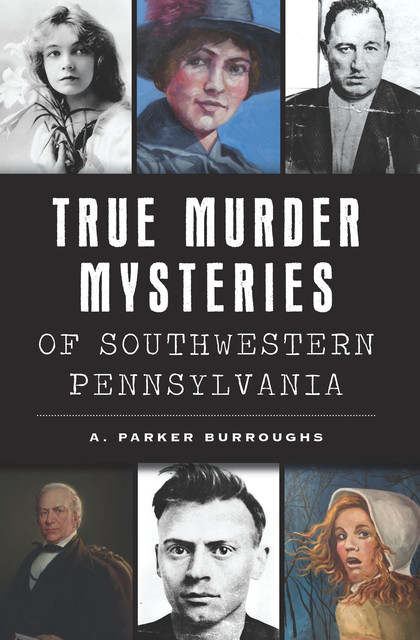 TRUE MURDER MYSTERIES

OF SOUTHWESTERN PENNSYLVANIA

A. PARKER BURROUGHS